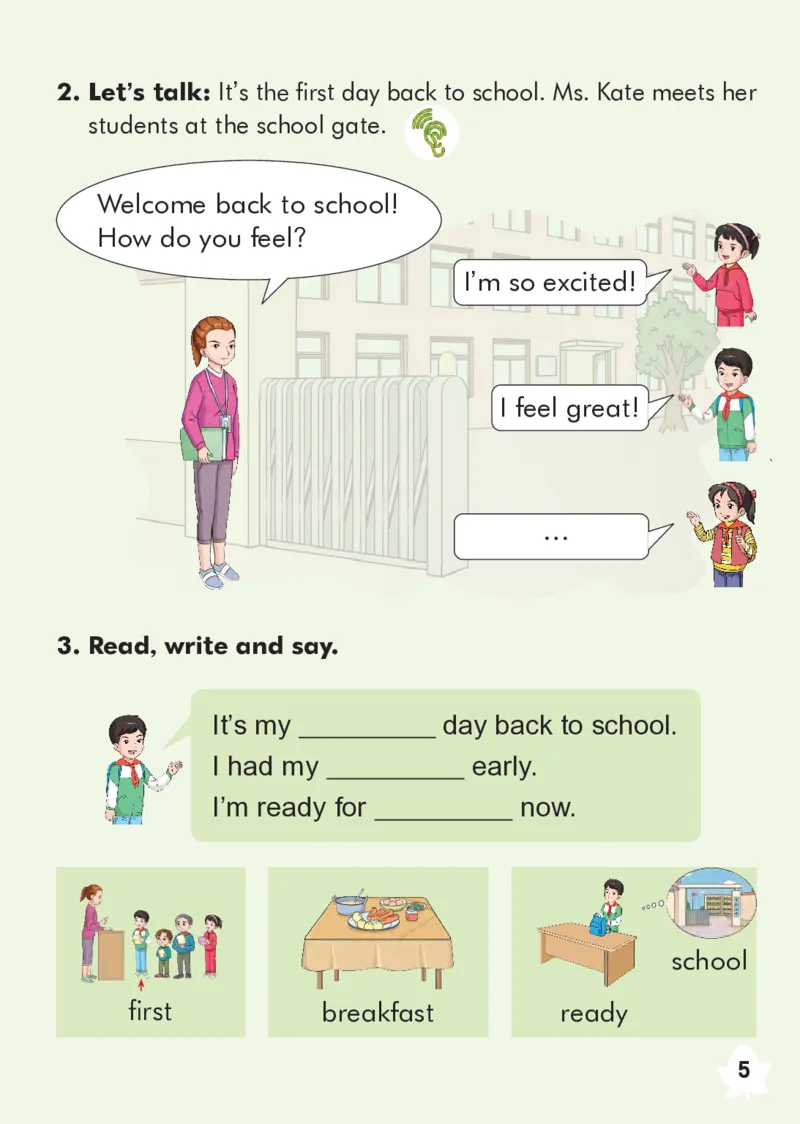 2. Let's talk: It's the first day back to school. Ms. Kate meets her students at the school gate.

Welcome back to school! How do you feel?

I'm so excited!

I feel great!

...

3. Read, write and say.

It's my _________ day back to school.
I had my _________ early.
I'm ready for _________ now.

first

breakfast

ready

school

5